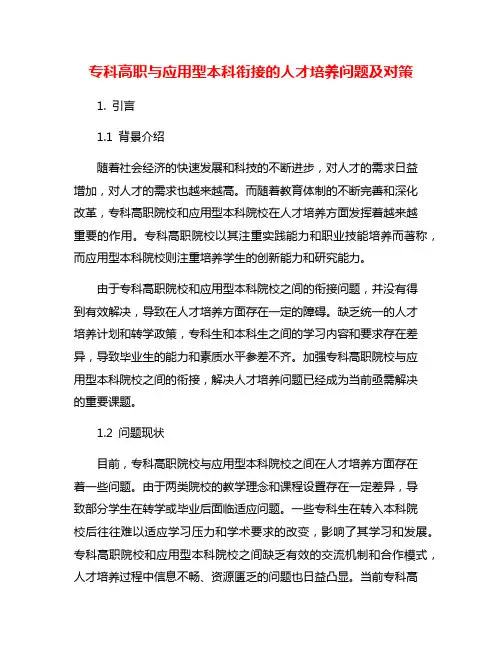 专科高职与应用型本科衔接的人才培养问题及对策

1. 引言

1.1 背景介绍

随着社会经济的快速发展和科技的不断进步，对人才的需求日益增加，对人才的需求也越来越高。而随着教育体制的不断完善和深化改革，专科高职院校和应用型本科院校在人才培养方面发挥着越来越重要的作用。专科高职院校以其注重实践能力和职业技能培养而著称，而应用型本科院校则注重培养学生的创新能力和研究能力。

由于专科高职院校和应用型本科院校之间的衔接问题，并没有得到有效解决，导致在人才培养方面存在一定的障碍。缺乏统一的人才培养计划和转学政策，专科生和本科生之间的学习内容和要求存在差异，导致毕业生的能力和素质水平参差不齐。加强专科高职院校与应用型本科院校之间的衔接，解决人才培养问题已经成为当前亟需解决的重要课题。

1.2 问题现状

目前，专科高职院校与应用型本科院校之间在人才培养方面存在着一些问题。由于两类院校的教学理念和课程设置存在一定差异，导致部分学生在转学或毕业后面临适应问题。一些专科生在转入本科院校后往往难以适应学习压力和学术要求的改变，影响了其学习和发展。专科高职院校和应用型本科院校之间缺乏有效的交流机制和合作模式，人才培养过程中信息不畅、资源匮乏的问题也日益凸显。当前专科高